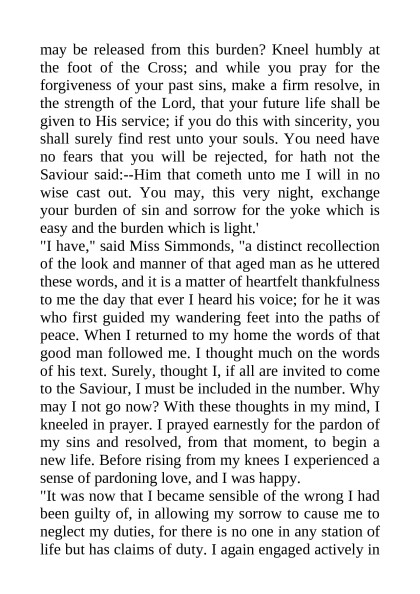 may be released from this burden? Kneel humbly at the foot of the Cross; and while you pray for the forgiveness of your past sins, make a firm resolve, in the strength of the Lord, that your future life shall be given to His service; if you do this with sincerity, you shall surely find rest unto your souls. You need have no fears that you will be rejected, for hath not the Saviour said:--Him that cometh unto me I will in no wise cast out. You may, this very night, exchange your burden of sin and sorrow for the yoke which is easy and the burden which is light.'

"I have," said Miss Simmonds, "a distinct recollection of the look and manner of that aged man as he uttered these words, and it is a matter of heartfelt thankfulness to me the day that ever I heard his voice; for he it was who first guided my wandering feet into the paths of peace. When I returned to my home the words of that good man followed me. I thought much on the words of his text. Surely, thought I, if all are invited to come to the Saviour, I must be included in the number. Why may I not go now? With these thoughts in my mind, I kneeled in prayer. I prayed earnestly for the pardon of my sins and resolved, from that moment, to begin a new life. Before rising from my knees I experienced a sense of pardoning love, and I was happy.

"It was now that I became sensible of the wrong I had been guilty of, in allowing my sorrow to cause me to neglect my duties, for there is no one in any station of life but has claims of duty. I again engaged actively in